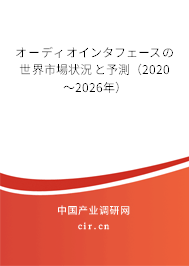 オーディオインタフェースの世界市場状況と予測（2020～2026年）

中国产业调研网

cir.cn